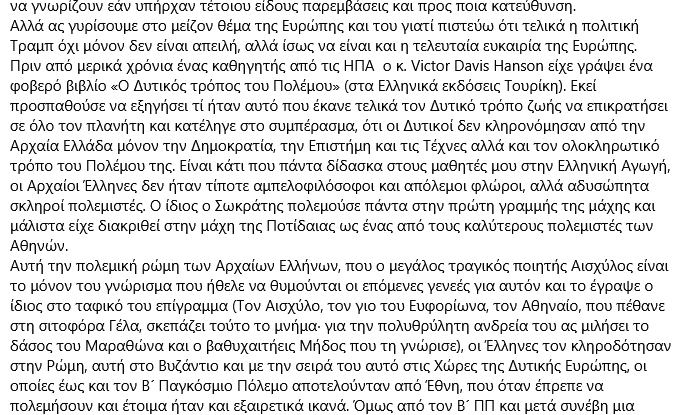 να γνωρίζουν εάν υπήρχαν τέτοιου είδους παρεμβάσεις και προς ποια κατεύθυνση.
Αλλά ας γυρίσουμε στο μείζον θέμα της Ευρώπης και του γιατί πιστεύω ότι τελικά η πολιτική Τραμπ όχι μόνον δεν είναι απειλή, αλλά ίσως να είναι και η τελευταία ευκαιρία της Ευρώπης.
Πριν από μερικά χρόνια ένας καθηγητής από τις ΗΠΑ ο κ. Victor Davis Hanson είχε γράψει ένα φοβερό βιβλίο «Ο Δυτικός τρόπος του Πολέμου» (στα Ελληνικά εκδόσεις Τουρίκη). Εκεί προσπαθούσε να εξηγήσει τί ήταν αυτό που έκανε τελικά τον Δυτικό τρόπο ζωής να επικρατήσει σε όλο τον πλανήτη και κατέληγε στο συμπέρασμα, ότι οι Δυτικοί δεν κληρονόμησαν από την Αρχαία Ελλάδα μόνον την Δημοκρατία, την Επιστήμη και τις Τέχνες αλλά και τον ολοκληρωτικό τρόπο του Πολέμου της. Είναι κάτι που πάντα δίδασκα στους μαθητές μου στην Ελληνική Αγωγή, οι Αρχαίοι Έλληνες δεν ήταν τίποτε αμπελοφιλόσοφοι και απόλεμοι φλώροι, αλλά αδυσώπητα σκληροί πολεμιστές. Ο ίδιος ο Σωκράτης πολεμούσε πάντα στην πρώτη γραμμής της μάχης και μάλιστα είχε διακριθεί στην μάχη της Ποτίδαιας ως ένας από τους καλύτερους πολεμιστές των Αθηνών.
Αυτή την πολεμική ρώμη των Αρχαίων Ελλήνων, που ο μεγάλος τραγικός ποιητής Αισχύλος είναι το μόνον του γνώρισμα που ήθελε να θυμούνται οι επόμενες γενεές για αυτόν και το έγραψε ο ίδιος στο ταφικό του επίγραμμα (Τον Αισχύλο, τον γιο του Ευφορίωνα, τον Αθηναίο, που πέθανε στη σιτοφόρα Γέλα, σκεπάζει τούτο το μνήμα· για την πολυθρύλητη ανδρεία του ας μιλήσει το δάσος του Μαραθώνα και ο βαθυχαιτήεις Μήδος που τη γνώρισε), οι Έλληνες τον κληροδότησαν στην Ρώμη, αυτή στο Βυζάντιο και με την σειρά του αυτό στις Χώρες της Δυτικής Ευρώπης, οι οποίες έως και τον Β΄ Παγκόσμιο Πόλεμο αποτελούνταν από Έθνη, που όταν έπρεπε να πολεμήσουν και έτοιμα ήταν και εξαιρετικά ικανά. Όμως από τον Β΄ ΠΠ και μετά συνέβη μια